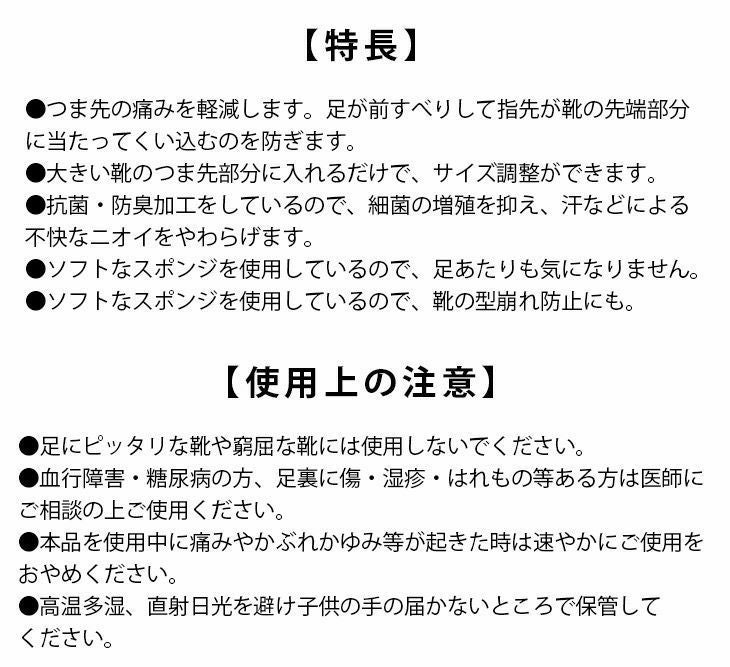 【特長】

●つま先の痛みを軽減します。足が前すべりして指先が靴の先端部分に当たってくい込むのを防ぎます。
●大きい靴のつま先部分に入れるだけで、サイズ調整ができます。
●抗菌・防臭加工をしているので、細菌の増殖を抑え、汗などによる不快なニオイをやわらげます。
●ソフトなスポンジを使用しているので、足あたりも気になりません。
●ソフトなスポンジを使用しているので、靴の型崩れ防止にも。

【使用上の注意】

●足にピッタリな靴や窮屈な靴には使用しないでください。
●血行障害・糖尿病の方、足裏に傷・湿疹・はれもの等ある方は医師にご相談の上ご使用ください。
●本品を使用中に痛みやかぶれかゆみ等が起きた時は速やかにご使用をおやめください。
●高温多湿、直射日光を避け子供の手の届かないところで保管してください。